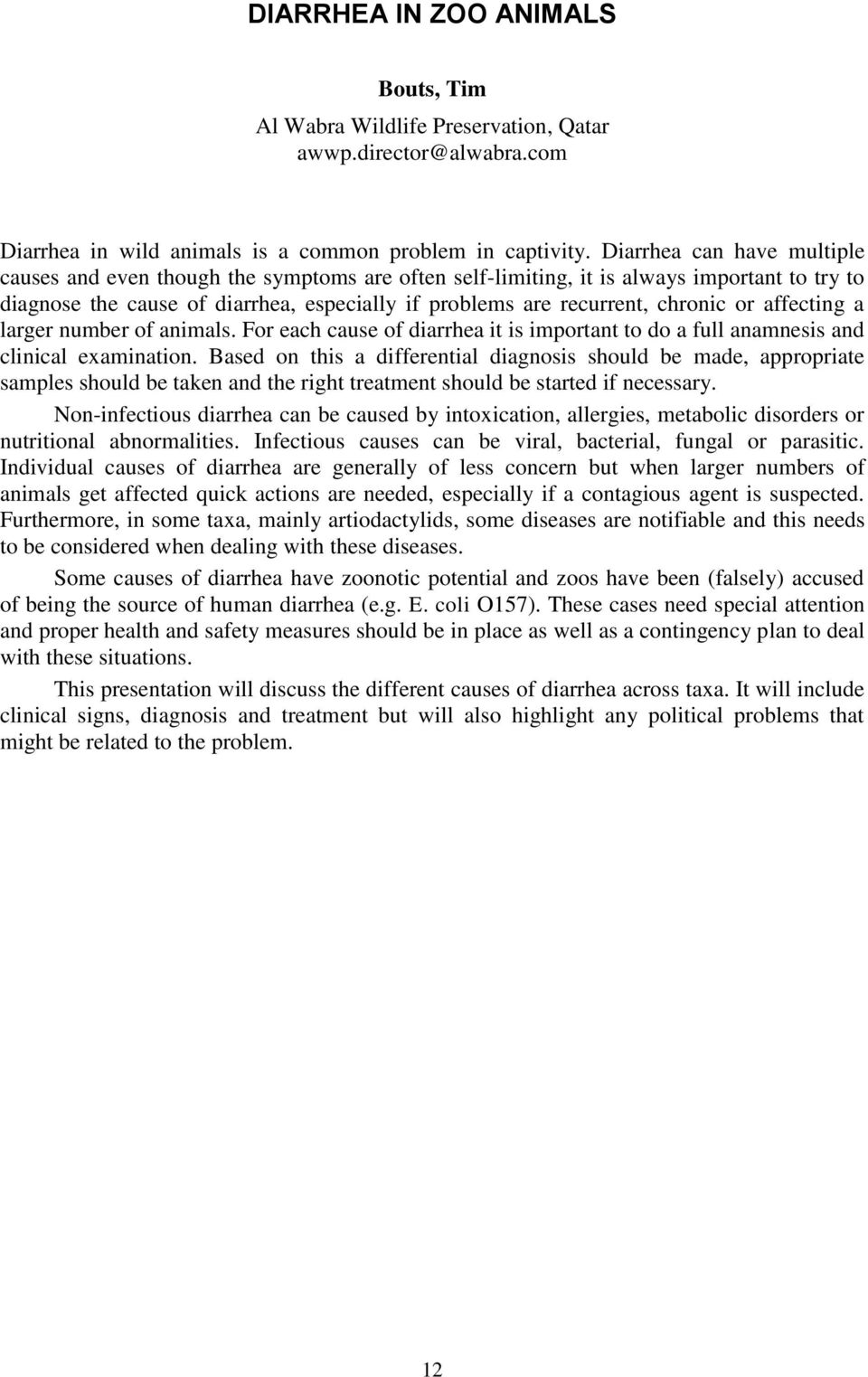 DIARRHEA IN ZOO ANIMALS

Bouts, Tim

Al Wabra Wildlife Preservation, Qatar
awwp.director@alwabra.com

Diarrhea in wild animals is a common problem in captivity. Diarrhea can have multiple causes and even though the symptoms are often self-limiting, it is always important to try to diagnose the cause of diarrhea, especially if problems are recurrent, chronic or affecting a larger number of animals. For each cause of diarrhea it is important to do a full anamnesis and clinical examination. Based on this a differential diagnosis should be made, appropriate samples should be taken and the right treatment should be started if necessary.

Non-infectious diarrhea can be caused by intoxication, allergies, metabolic disorders or nutritional abnormalities. Infectious causes can be viral, bacterial, fungal or parasitic. Individual causes of diarrhea are generally of less concern but when larger numbers of animals get affected quick actions are needed, especially if a contagious agent is suspected. Furthermore, in some taxa, mainly artiodactylids, some diseases are notifiable and this needs to be considered when dealing with these diseases.

Some causes of diarrhea have zoonotic potential and zoos have been (falsely) accused of being the source of human diarrhea (e.g. E. coli O157). These cases need special attention and proper health and safety measures should be in place as well as a contingency plan to deal with these situations.

This presentation will discuss the different causes of diarrhea across taxa. It will include clinical signs, diagnosis and treatment but will also highlight any political problems that might be related to the problem.

12